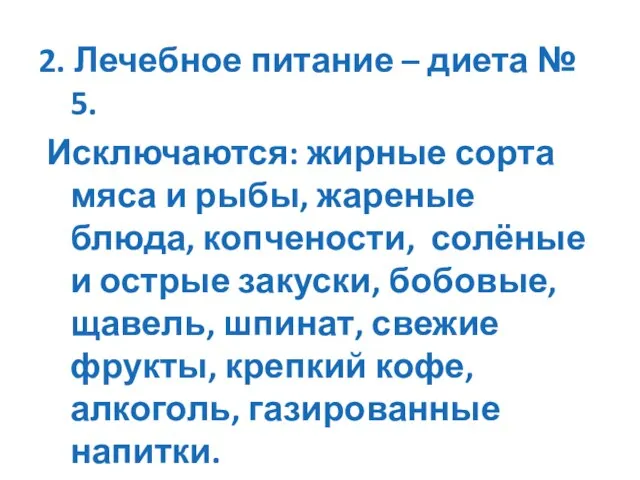 2. Лечебное питание – диета № 5.

Исключаются: жирные сорта мяса и рыбы, жареные блюда, копчености, солёные и острые закуски, бобовые, щавель, шпинат, свежие фрукты, крепкий кофе, алкоголь, газированные напитки.